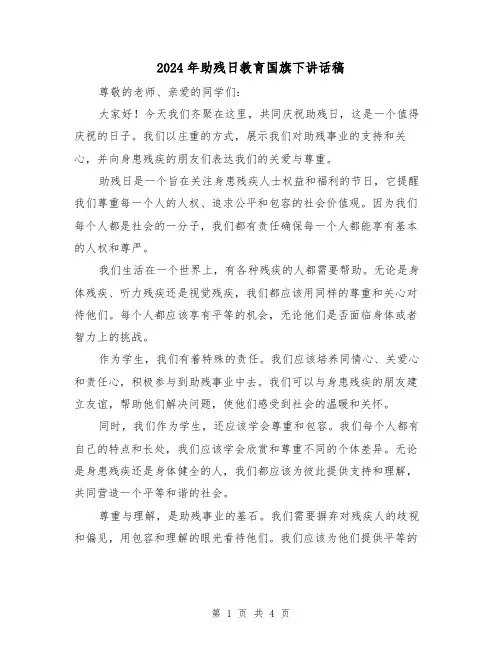 2024年助残日教育国旗下讲话稿

尊敬的老师、亲爱的同学们：

大家好！今天我们齐聚在这里，共同庆祝助残日，这是一个值得庆祝的日子。我们以庄重的方式，展示我们对助残事业的支持和关心，并向身患残疾的朋友们表达我们的关爱与尊重。

助残日是一个旨在关注身患残疾人士权益和福利的节日，它提醒我们尊重每一个人的人权、追求公平和包容的社会价值观。因为我们每个人都是社会的一分子，我们都有责任确保每一个人都能享有基本的人权和尊严。

我们生活在一个世界上，有各种残疾的人都需要帮助。无论是身体残疾、听力残疾还是视觉残疾，我们都应该用同样的尊重和关心对待他们。每个人都应该享有平等的机会，无论他们是否面临身体或者智力上的挑战。

作为学生，我们有着特殊的责任。我们应该培养同情心、关爱心和责任心，积极参与到助残事业中去。我们可以与身患残疾的朋友建立友谊，帮助他们解决问题，使他们感受到社会的温暖和关怀。

同时，我们作为学生，还应该学会尊重和包容。我们每个人都有自己的特点和长处，我们应该学会欣赏和尊重不同的个体差异。无论是身患残疾还是身体健全的人，我们都应该为彼此提供支持和理解，共同营造一个平等和谐的社会。

尊重与理解，是助残事业的基石。我们需要摒弃对残疾人的歧视和偏见，用包容和理解的眼光看待他们。我们应该为他们提供平等的

第 1 页 共 4 页